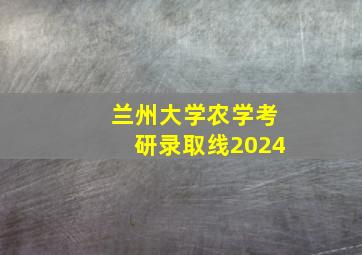 兰州大学农学考研录取线2024